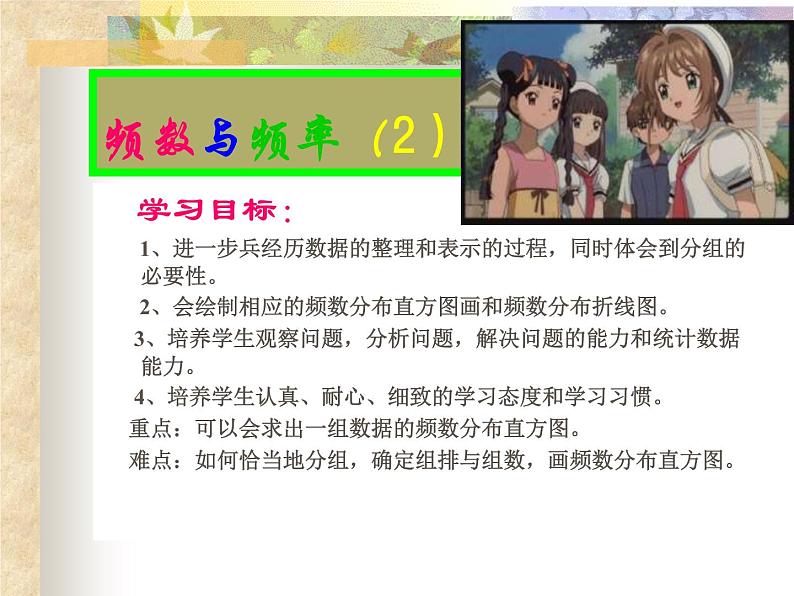 频数与频率（2）

学习目标：

1、进一步兵经历数据的整理和表示的过程，同时体会到分组的必要性。

2、会绘制相应的频数分布直方图画和频数分布折线图。

3、培养学生观察问题，分析问题，解决问题的能力和统计数据能力。

4、培养学生认真、耐心、细致的学习态度和学习习惯。

重点：可以会求出一组数据的频数分布直方图。

难点：如何恰当地分组，确定组排与组数，画频数分布直方图。